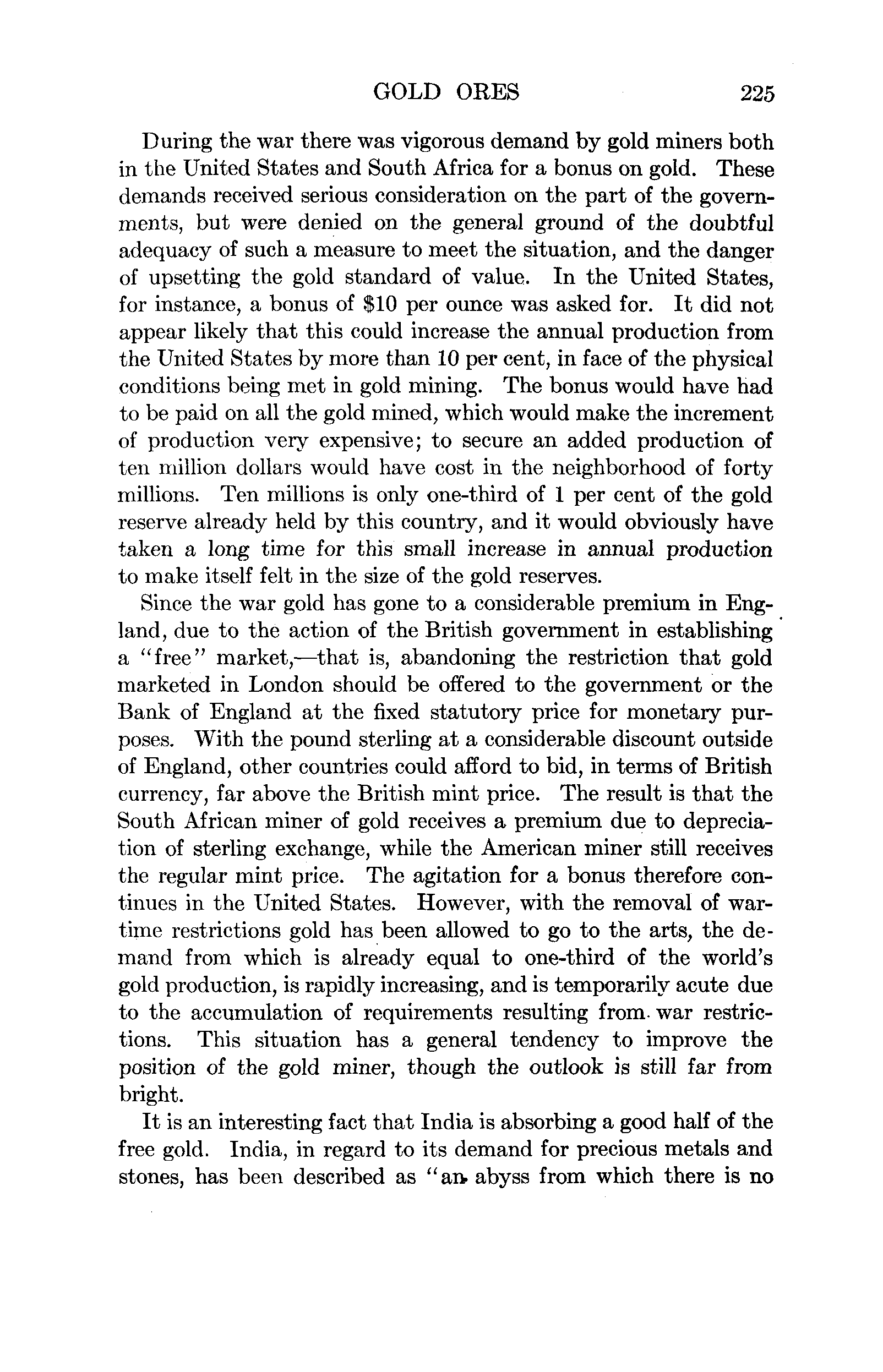 GOLD ORES 225

During the war there was vigorous demand by gold miners both in the United States and South Africa for a bonus on gold. These demands received serious consideration on the part of the governments, but were denied on the general ground of the doubtful adequacy of such a measure to meet the situation, and the danger of upsetting the gold standard of value. In the United States, for instance, a bonus of \$10 per ounce was asked for. It did not appear likely that this could increase the annual production from the United States by more than 10 per cent, in face of the physical conditions being met in gold mining. The bonus would have had to be paid on all the gold mined, which would make the increment of production very expensive; to secure an added production of ten million dollars would have cost in the neighborhood of forty millions. Ten millions is only one-third of 1 per cent of the gold reserve already held by this country, and it would obviously have taken a long time for this small increase in annual production to make itself felt in the size of the gold reserves.

Since the war gold has gone to a considerable premium in England, due to the action of the British government in establishing a "free" market,—that is, abandoning the restriction that gold marketed in London should be offered to the government or the Bank of England at the fixed statutory price for monetary purposes. With the pound sterling at a considerable discount outside of England, other countries could afford to bid, in terms of British currency, far above the British mint price. The result is that the South African miner of gold receives a premium due to depreciation of sterling exchange, while the American miner still receives the regular mint price. The agitation for a bonus therefore continues in the United States. However, with the removal of wartime restrictions gold has been allowed to go to the arts, the demand from which is already equal to one-third of the world's gold production, is rapidly increasing, and is temporarily acute due to the accumulation of requirements resulting from war restrictions. This situation has a general tendency to improve the position of the gold miner, though the outlook is still far from bright.

It is an interesting fact that India is absorbing a good half of the free gold. India, in regard to its demand for precious metals and stones, has been described as "an abyss from which there is no